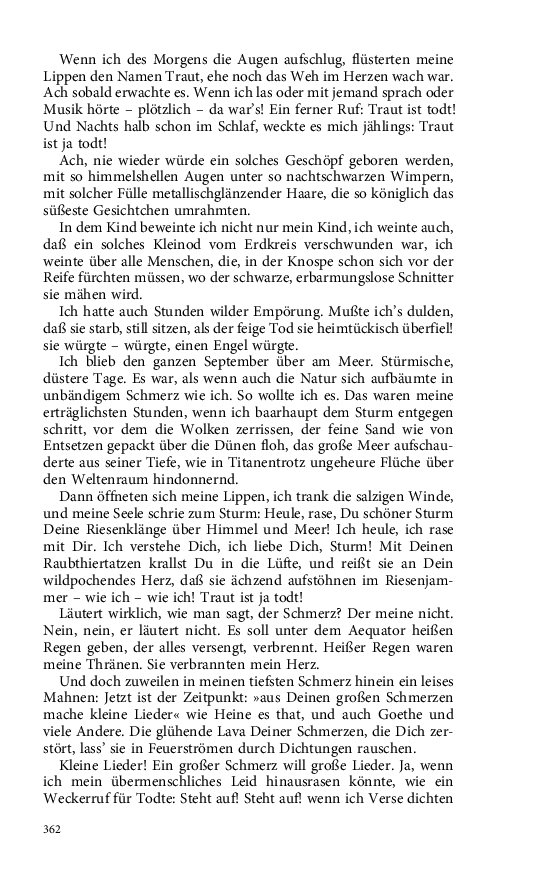 Wenn ich des Morgens die Augen aufschlug, flüsterten meine Lippen den Namen Traut, ehe noch das Weh im Herzen wach war. Ach sobald erwachte es. Wenn ich las oder mit jemand sprach oder Musik hörte – plötzlich – da war's! Ein ferner Ruf: Traut ist todt! Und Nachts halb schon im Schlaf, weckte es mich jählings: Traut ist ja todt!

Ach, nie wieder würde ein solches Geschöpf geboren werden, mit so himmelshellen Augen unter so nachtschwarzen Wimpern, mit solcher Fülle metallischglänzender Haare, die so königlich das süßeste Gesichtchen umrahmten.

In dem Kind beweinte ich nicht nur mein Kind, ich weinte auch, daß ein solches Kleinod vom Erdkreis verschwunden war, ich weinte über alle Menschen, die, in der Knospe schon sich vor der Reife fürchten müssen, wo der schwarze, erbarmungslose Schnitter sie mähen wird.

Ich hatte auch Stunden wilder Empörung. Mußte ich's dulden, daß sie starb, still sitzen, als der feige Tod sie heimtückisch überfiel! sie würgte – würgte, einen Engel würgte.

Ich blieb den ganzen September über am Meer. Stürmische, düstere Tage. Es war, als wenn auch die Natur sich aufbäumte in unbändigem Schmerz wie ich. So wollte ich es. Das waren meine erträglichsten Stunden, wenn ich baarhaupt dem Sturm entgegen schritt, vor dem die Wolken zerrissen, der feine Sand wie von Entsetzen gepackt über die Dünen floh, das große Meer aufschauderte aus seiner Tiefe, wie in Titanentrotz ungeheure Flüche über den Weltenraum hindonnernd.

Dann öffneten sich meine Lippen, ich trank die salzigen Winde, und meine Seele schrie zum Sturm: Heule, rase, Du schöner Sturm Deine Riesenklänge über Himmel und Meer! Ich heule, ich rase mit Dir. Ich verstehe Dich, ich liebe Dich, Sturm! Mit Deinen Raubthiertatzen krallst Du in die Lüfte, und reißt sie an Dein wildpochendes Herz, daß sie ächzend aufstöhnen im Riesenjammer – wie ich – wie ich! Traut ist ja todt!

Läutert wirklich, wie man sagt, der Schmerz? Der meine nicht. Nein, nein, er läutert nicht. Es soll unter dem Aequator heißen Regen geben, der alles versengt, verbrennt. Heißer Regen waren meine Thränen. Sie verbrannten mein Herz.

Und doch zuweilen in meinen tiefsten Schmerz hinein ein leises Mahnen: Jetzt ist der Zeitpunkt: »aus Deinen großen Schmerzen mache kleine Lieder« wie Heine es that, und auch Goethe und viele Andere. Die glühende Lava Deiner Schmerzen, die Dich zerstört, lass' sie in Feuerströmen durch Dichtungen rauschen.

Kleine Lieder! Ein großer Schmerz will große Lieder. Ja, wenn ich mein übermenschliches Leid hinausrasen könnte, wie ein Weckerruf für Todte: Steht auf! Steht auf! wenn ich Verse dichten

362